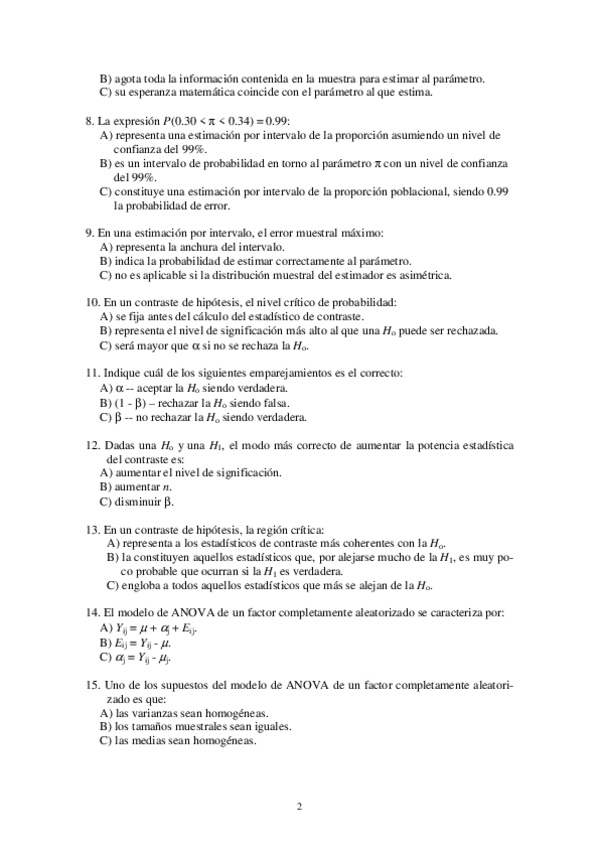 B) agota toda la información contenida en la muestra para estimar al parámetro.
C) su esperanza matemática coincide con el parámetro al que estima.

8. La expresión $P(0.30 < \pi < 0.34) = 0.99$:
A) representa una estimación por intervalo de la proporción asumiendo un nivel de confianza del 99%.
B) es un intervalo de probabilidad en torno al parámetro $\pi$ con un nivel de confianza del 99%.
C) constituye una estimación por intervalo de la proporción poblacional, siendo 0.99 la probabilidad de error.

9. En una estimación por intervalo, el error muestral máximo:
A) representa la anchura del intervalo.
B) indica la probabilidad de estimar correctamente al parámetro.
C) no es aplicable si la distribución muestral del estimador es asimétrica.

10. En un contraste de hipótesis, el nivel crítico de probabilidad:
A) se fija antes del cálculo del estadístico de contraste.
B) representa el nivel de significación más alto al que una $H_o$ puede ser rechazada.
C) será mayor que $\alpha$ si no se rechaza la $H_o$.

11. Indique cuál de los siguientes emparejamientos es el correcto:
A) $\alpha$ -- aceptar la $H_o$ siendo verdadera.
B) $(1 - \beta)$ – rechazar la $H_o$ siendo falsa.
C) $\beta$ -- no rechazar la $H_o$ siendo verdadera.

12. Dadas una $H_o$ y una $H_1$, el modo más correcto de aumentar la potencia estadística del contraste es:
A) aumentar el nivel de significación.
B) aumentar $n$.
C) disminuir $\beta$.

13. En un contraste de hipótesis, la región crítica:
A) representa a los estadísticos de contraste más coherentes con la $H_o$.
B) la constituyen aquellos estadísticos que, por alejarse mucho de la $H_1$, es muy poco probable que ocurran si la $H_1$ es verdadera.
C) engloba a todos aquellos estadísticos que más se alejan de la $H_o$.

14. El modelo de ANOVA de un factor completamente aleatorizado se caracteriza por:
A) $Y_{ij} = \mu + \alpha_j + E_{ij}$.
B) $E_{ij} = Y_{ij} - \mu$.
C) $\alpha_j = Y_{ij} - \mu_j$.

15. Uno de los supuestos del modelo de ANOVA de un factor completamente aleatorizado es que:
A) las varianzas sean homogéneas.
B) los tamaños muestrales sean iguales.
C) las medias sean homogéneas.

2